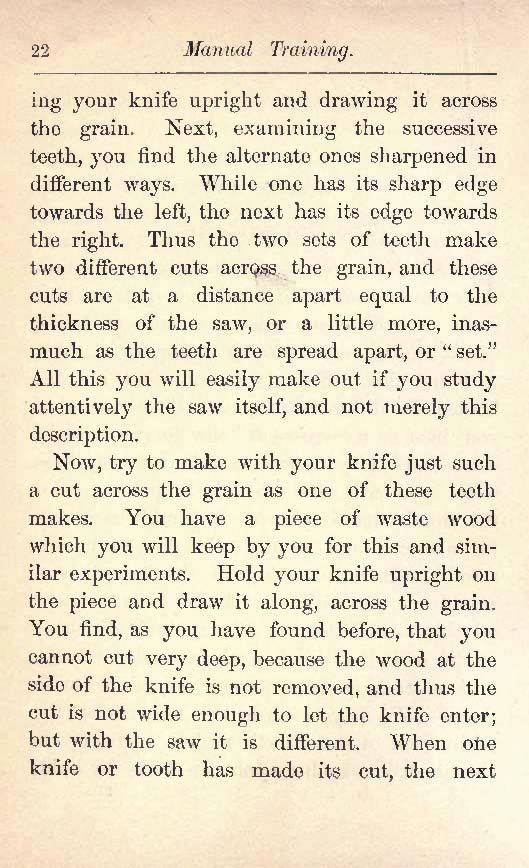 22 Manual Training.

ing your knife upright and drawing it across the grain. Next, examining the successive teeth, you find the alternate ones sharpened in different ways. While one has its sharp edge towards the left, the next has its edge towards the right. Thus the two sets of teeth make two different cuts across the grain, and these cuts are at a distance apart equal to the thickness of the saw, or a little more, inasmuch as the teeth are spread apart, or "set." All this you will easily make out if you study attentively the saw itself, and not merely this description.

Now, try to make with your knife just such a cut across the grain as one of these teeth makes. You have a piece of waste wood which you will keep by you for this and similar experiments. Hold your knife upright on the piece and draw it along, across the grain. You find, as you have found before, that you cannot cut very deep, because the wood at the side of the knife is not removed, and thus the cut is not wide enough to let the knife enter; but with the saw it is different. When one knife or tooth has made its cut, the next